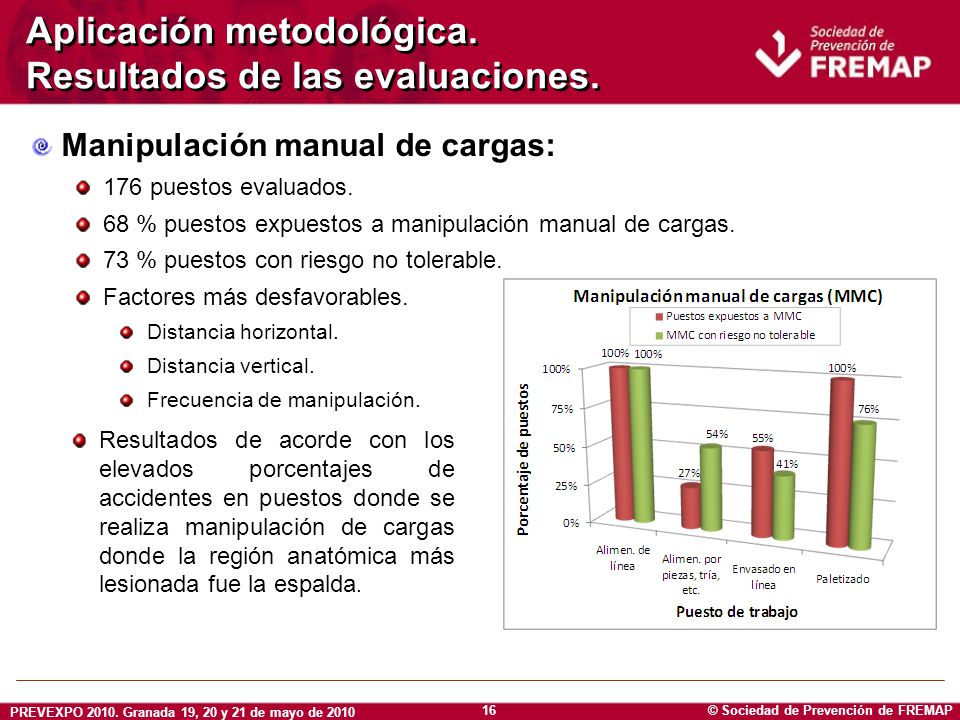 Aplicación metodológica.
Resultados de las evaluaciones.

Sociedad de Prevención de FREMAP

Manipulación manual de cargas:

176 puestos evaluados.

68 % puestos expuestos a manipulación manual de cargas.

73 % puestos con riesgo no tolerable.

Factores más desfavorables.

Distancia horizontal.

Distancia vertical.

Frecuencia de manipulación.

Resultados de acorde con los elevados porcentajes de accidentes en puestos donde se realiza manipulación de cargas donde la región anatómica más lesionada fue la espalda.

Manipulación manual de cargas (MMC)
Puestos expuestos a MMC
MMC con riesgo no tolerable
Porcentaje de puestos
100%
75%
50%
25%
0%
100% 100%
27% 54%
55% 41%
100% 76%
Alimen. de línea
Alimen. por piezas, tría, etc.
Envasado en línea
Paletizado
Puesto de trabajo

PREVEXPO 2010. Granada 19, 20 y 21 de mayo de 2010
16
© Sociedad de Prevención de FREMAP